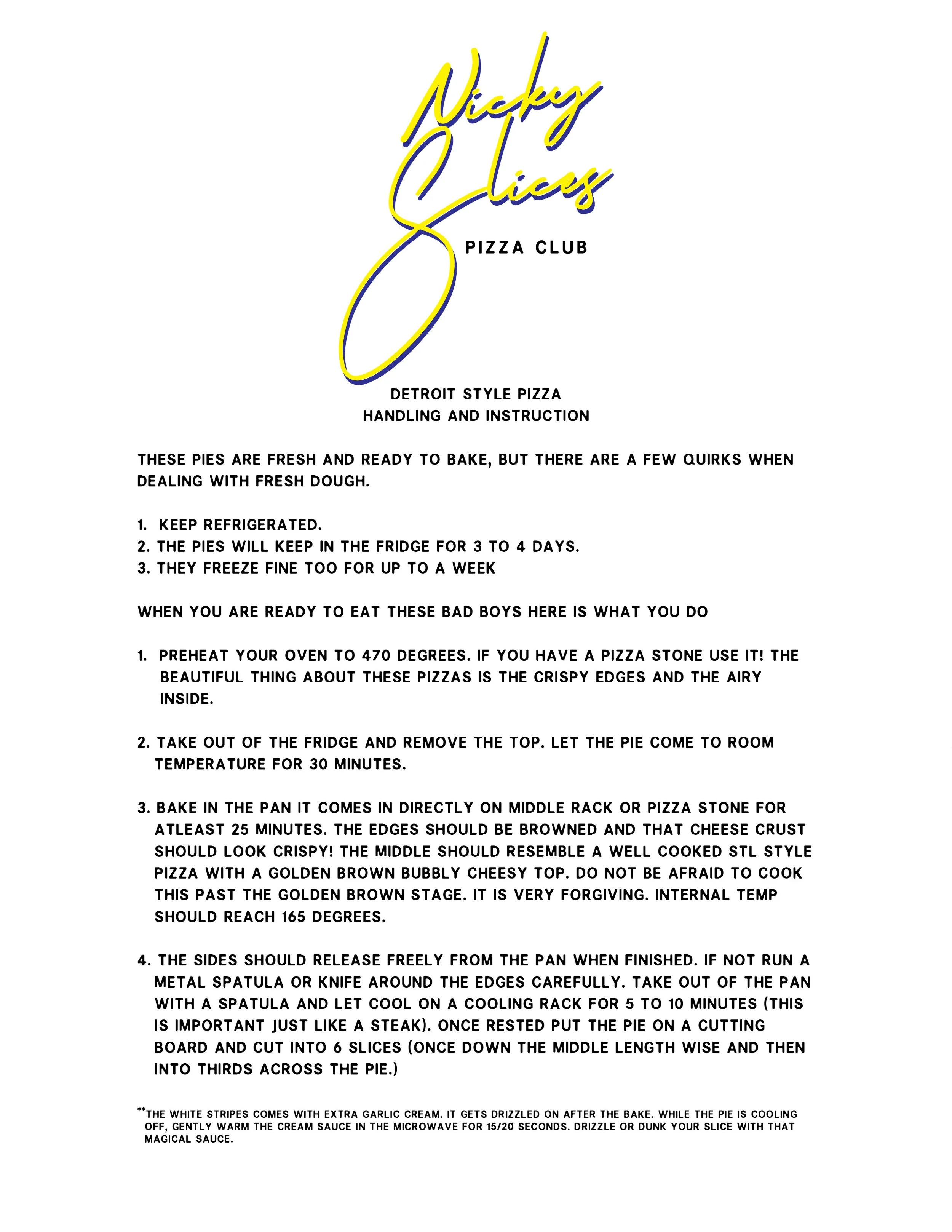 Nicky Slices

PIZZA CLUB

DETROIT STYLE PIZZA
HANDLING AND INSTRUCTION

THESE PIES ARE FRESH AND READY TO BAKE, BUT THERE ARE A FEW QUIRKS WHEN DEALING WITH FRESH DOUGH.

1. KEEP REFRIGERATED.
2. THE PIES WILL KEEP IN THE FRIDGE FOR 3 TO 4 DAYS.
3. THEY FREEZE FINE TOO FOR UP TO A WEEK

WHEN YOU ARE READY TO EAT THESE BAD BOYS HERE IS WHAT YOU DO

1. PREHEAT YOUR OVEN TO 470 DEGREES. IF YOU HAVE A PIZZA STONE USE IT! THE BEAUTIFUL THING ABOUT THESE PIZZAS IS THE CRISPY EDGES AND THE AIRY INSIDE.

2. TAKE OUT OF THE FRIDGE AND REMOVE THE TOP. LET THE PIE COME TO ROOM TEMPERATURE FOR 30 MINUTES.

3. BAKE IN THE PAN IT COMES IN DIRECTLY ON MIDDLE RACK OR PIZZA STONE FOR ATLEAST 25 MINUTES. THE EDGES SHOULD BE BROWNED AND THAT CHEESE CRUST SHOULD LOOK CRISPY! THE MIDDLE SHOULD RESEMBLE A WELL COOKED STL STYLE PIZZA WITH A GOLDEN BROWN BUBBLY CHEESY TOP. DO NOT BE AFRAID TO COOK THIS PAST THE GOLDEN BROWN STAGE. IT IS VERY FORGIVING. INTERNAL TEMP SHOULD REACH 165 DEGREES.

4. THE SIDES SHOULD RELEASE FREELY FROM THE PAN WHEN FINISHED. IF NOT RUN A METAL SPATULA OR KNIFE AROUND THE EDGES CAREFULLY. TAKE OUT OF THE PAN WITH A SPATULA AND LET COOL ON A COOLING RACK FOR 5 TO 10 MINUTES (THIS IS IMPORTANT JUST LIKE A STEAK). ONCE RESTED PUT THE PIE ON A CUTTING BOARD AND CUT INTO 6 SLICES (ONCE DOWN THE MIDDLE LENGTH WISE AND THEN INTO THIRDS ACROSS THE PIE.)

**THE WHITE STRIPES COMES WITH EXTRA GARLIC CREAM. IT GETS DRIZZLED ON AFTER THE BAKE. WHILE THE PIE IS COOLING OFF, GENTLY WARM THE CREAM SAUCE IN THE MICROWAVE FOR 15/20 SECONDS. DRIZZLE OR DUNK YOUR SLICE WITH THAT MAGICAL SAUCE.